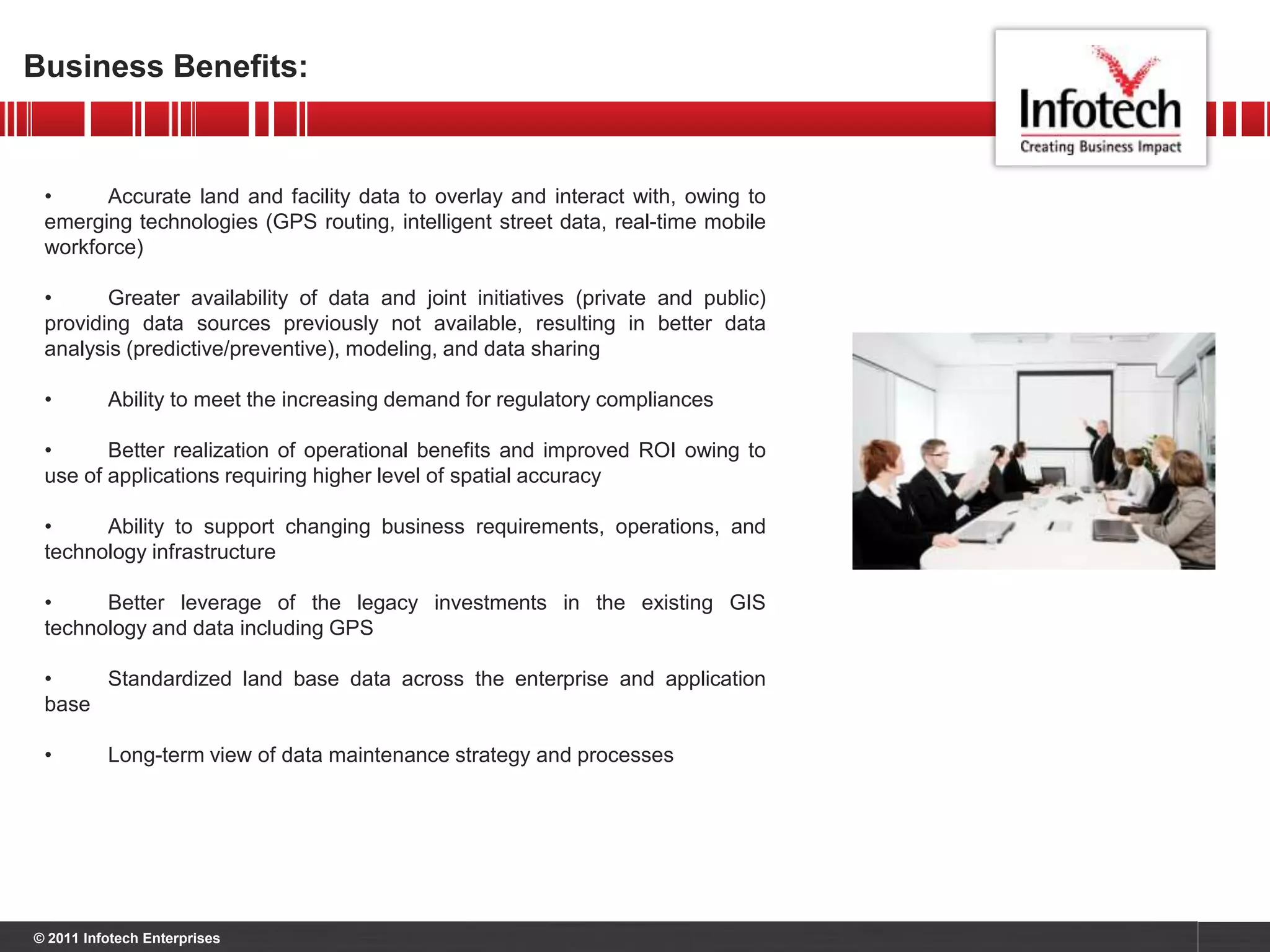 Business Benefits:

Infotech
Creating Business Impact

• Accurate land and facility data to overlay and interact with, owing to emerging technologies (GPS routing, intelligent street data, real-time mobile workforce)

• Greater availability of data and joint initiatives (private and public) providing data sources previously not available, resulting in better data analysis (predictive/preventive), modeling, and data sharing

• Ability to meet the increasing demand for regulatory compliances

• Better realization of operational benefits and improved ROI owing to use of applications requiring higher level of spatial accuracy

• Ability to support changing business requirements, operations, and technology infrastructure

• Better leverage of the legacy investments in the existing GIS technology and data including GPS

• Standardized land base data across the enterprise and application base

• Long-term view of data maintenance strategy and processes

© 2011 Infotech Enterprises